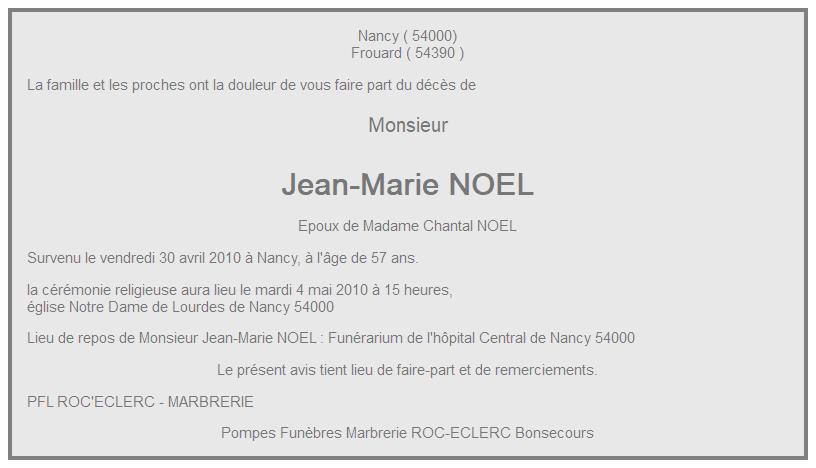 Nancy ( 54000)
Frouard ( 54390 )

La famille et les proches ont la douleur de vous faire part du décès de

Monsieur

Jean-Marie NOEL

Epoux de Madame Chantal NOEL

Survenu le vendredi 30 avril 2010 à Nancy, à l'âge de 57 ans.

la cérémonie religieuse aura lieu le mardi 4 mai 2010 à 15 heures,
église Notre Dame de Lourdes de Nancy 54000

Lieu de repos de Monsieur Jean-Marie NOEL : Funérarium de l'hôpital Central de Nancy 54000

Le présent avis tient lieu de faire-part et de remerciements.

PFL ROC'ECLERC - MARBRERIE

Pompes Funèbres Marbrerie ROC-ECLERC Bonsecours